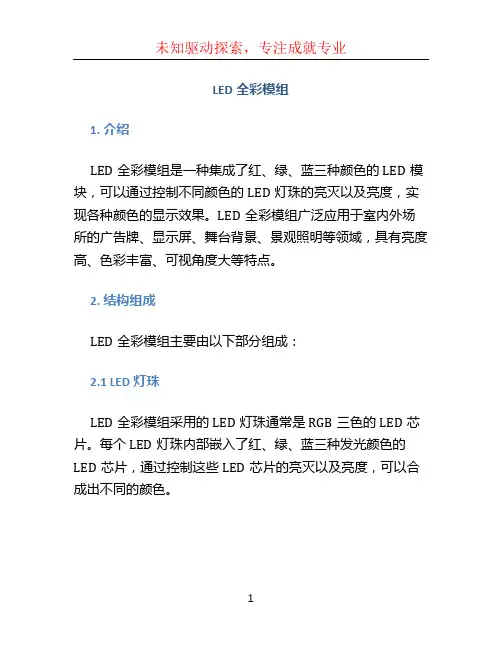 未知驱动探索，专注成就专业

LED 全彩模组

1. 介绍

LED 全彩模组是一种集成了红、绿、蓝三种颜色的 LED 模块，可以通过控制不同颜色的 LED 灯珠的亮灭以及亮度，实现各种颜色的显示效果。LED 全彩模组广泛应用于室内外场所的广告牌、显示屏、舞台背景、景观照明等领域，具有亮度高、色彩丰富、可视角度大等特点。

2. 结构组成

LED 全彩模组主要由以下部分组成：

2.1 LED 灯珠

LED 全彩模组采用的 LED 灯珠通常是 RGB 三色的 LED 芯片。每个 LED 灯珠内部嵌入了红、绿、蓝三种发光颜色的 LED 芯片，通过控制这些 LED 芯片的亮灭以及亮度，可以合成出不同的颜色。

1